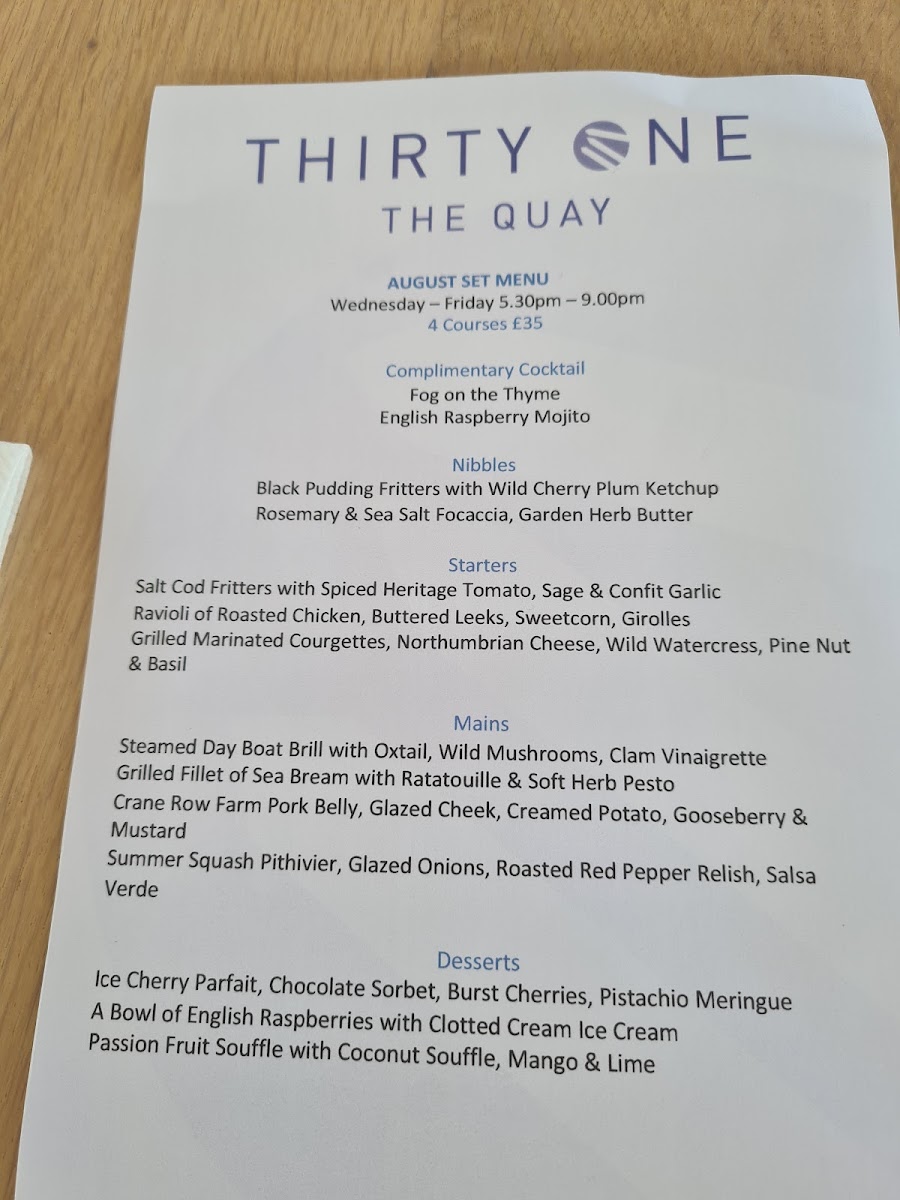 THIRTY ONE
THE QUAY

AUGUST SET MENU
Wednesday – Friday 5.30pm – 9.00pm
4 Courses £35

Complimentary Cocktail
Fog on the Thyme
English Raspberry Mojito

Nibbles
Black Pudding Fritters with Wild Cherry Plum Ketchup
Rosemary & Sea Salt Focaccia, Garden Herb Butter

Starters
Salt Cod Fritters with Spiced Heritage Tomato, Sage & Confit Garlic
Ravioli of Roasted Chicken, Buttered Leeks, Sweetcorn, Girolles
Grilled Marinated Courgettes, Northumbrian Cheese, Wild Watercress, Pine Nut & Basil

Mains
Steamed Day Boat Brill with Oxtail, Wild Mushrooms, Clam Vinaigrette
Grilled Fillet of Sea Bream with Ratatouille & Soft Herb Pesto
Crane Row Farm Pork Belly, Glazed Cheek, Creamed Potato, Gooseberry & Mustard
Summer Squash Pithivier, Glazed Onions, Roasted Red Pepper Relish, Salsa Verde

Desserts
Ice Cherry Parfait, Chocolate Sorbet, Burst Cherries, Pistachio Meringue
A Bowl of English Raspberries with Clotted Cream Ice Cream
Passion Fruit Souffle with Coconut Souffle, Mango & Lime